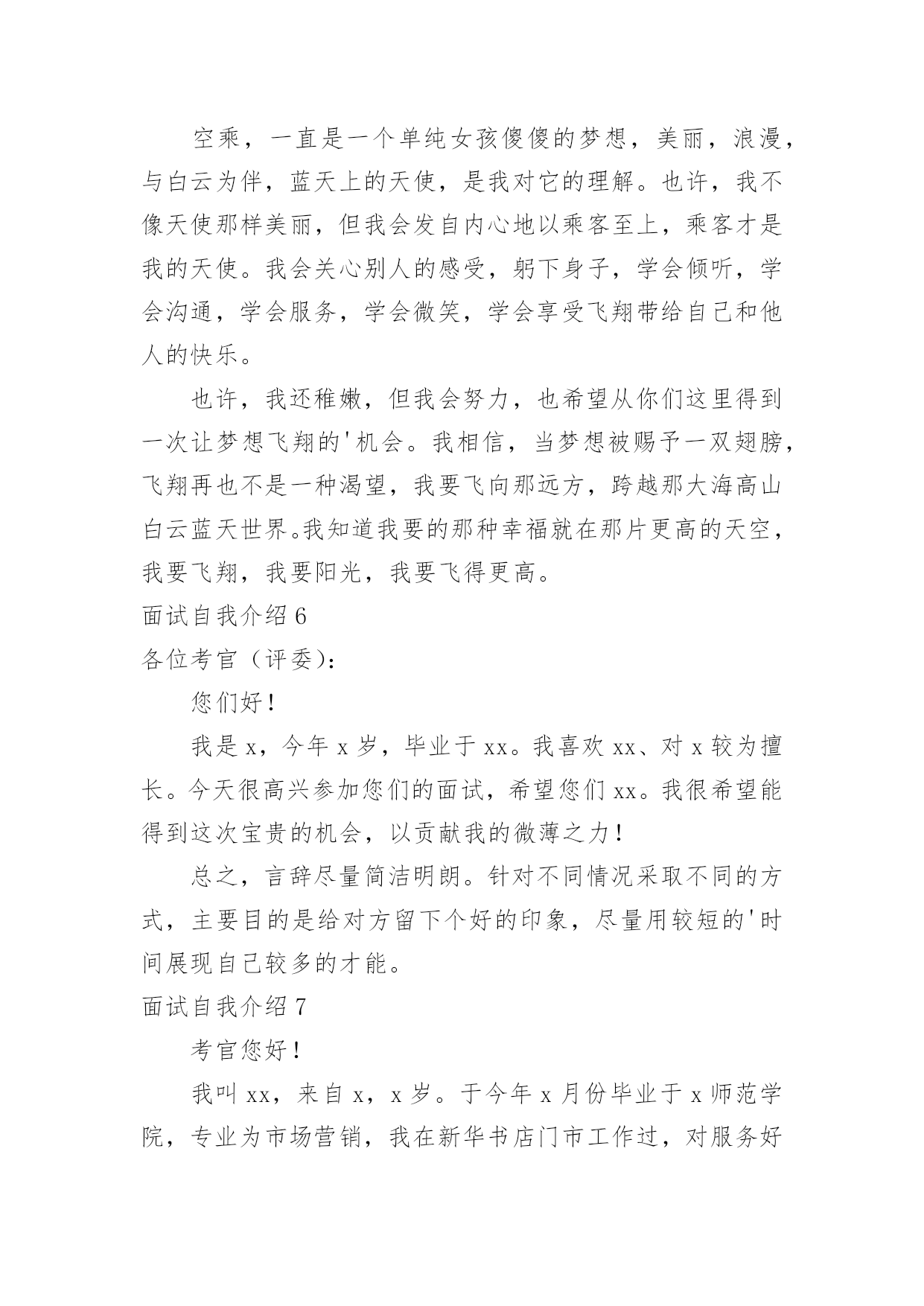 空乘，一直是一个单纯女孩傻傻的梦想，美丽，浪漫，与白云为伴，蓝天上的天使，是我对它的理解。也许，我不像天使那样美丽，但我会发自内心地以乘客至上，乘客才是我的天使。我会关心别人的感受，躬下身子，学会倾听，学会沟通，学会服务，学会微笑，学会享受飞翔带给自己和他人的快乐。

也许，我还稚嫩，但我会努力，也希望从你们这里得到一次让梦想飞翔的'机会。我相信，当梦想被赐予一双翅膀，飞翔再也不是一种渴望，我要飞向那远方，跨越那大海高山白云蓝天世界。我知道我要的那种幸福就在那片更高的天空，我要飞翔，我要阳光，我要飞得更高。

面试自我介绍 6

各位考官（评委）：

您们好！

我是 x，今年 x 岁，毕业于 xx。我喜欢 xx、对 x 较为擅长。今天很高兴参加您们的面试，希望您们 xx。我很希望能得到这次宝贵的机会，以贡献我的微薄之力！

总之，言辞尽量简洁明朗。针对不同情况采取不同的方式，主要目的是给对方留下个好的印象，尽量用较短的'时间展现自己较多的才能。

面试自我介绍 7

考官您好！

我叫 xx，来自 x，x 岁。于今年 x 月份毕业于 x 师范学院，专业为市场营销，我在新华书店门市工作过，对服务好